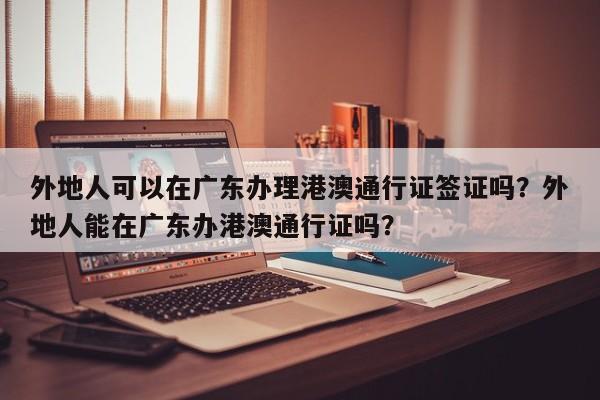 外地人可以在广东办理港澳通行证签证吗？外地人能在广东办港澳通行证吗？